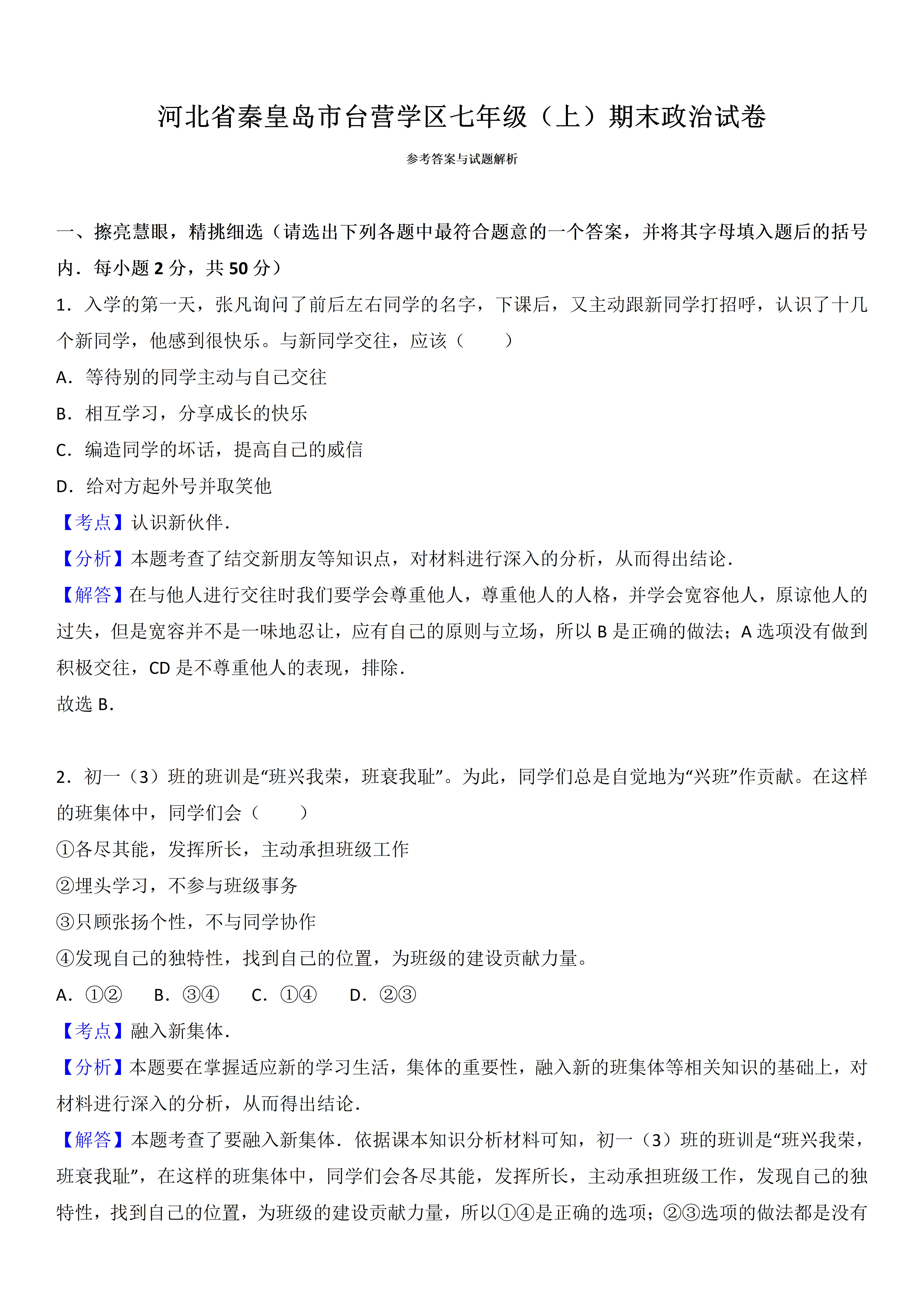 河北省秦皇岛市台营学区七年级（上）期末政治试卷

参考答案与试题解析

一、擦亮慧眼，精挑细选（请选出下列各题中最符合题意的一个答案，并将其字母填入题后的括号内．每小题 2 分，共 50 分）

1．入学的第一天，张凡询问了前后左右同学的名字，下课后，又主动跟新同学打招呼，认识了十几个新同学，他感到很快乐。与新同学交往，应该（　　）

A．等待别的同学主动与自己交往

B．相互学习，分享成长的快乐

C．编造同学的坏话，提高自己的威信

D．给对方起外号并取笑他

【考点】认识新伙伴．

【分析】本题考查了结交新朋友等知识点，对材料进行深入的分析，从而得出结论．

【解答】在与他人进行交往时我们要学会尊重他人，尊重他人的人格，并学会宽容他人，原谅他人的过失，但是宽容并不是一味地忍让，应有自己的原则与立场，所以 B 是正确的做法；A 选项没有做到积极交往，CD 是不尊重他人的表现，排除．

故选 B．

2．初一（3）班的班训是“班兴我荣，班衰我耻”。为此，同学们总是自觉地为“兴班”作贡献。在这样的班集体中，同学们会（　　）

①各尽其能，发挥所长，主动承担班级工作

②埋头学习，不参与班级事务

③只顾张扬个性，不与同学协作

④发现自己的独特性，找到自己的位置，为班级的建设贡献力量。

A．①②　　B．③④　　C．①④　　D．②③

【考点】融入新集体．

【分析】本题要在掌握适应新的学习生活，集体的重要性，融入新的班集体等相关知识的基础上，对材料进行深入的分析，从而得出结论．

【解答】本题考查了要融入新集体．依据课本知识分析材料可知，初一（3）班的班训是“班兴我荣，班衰我耻”，在这样的班集体中，同学们会各尽其能，发挥所长，主动承担班级工作，发现自己的独特性，找到自己的位置，为班级的建设贡献力量，所以①④是正确的选项；②③选项的做法都是没有